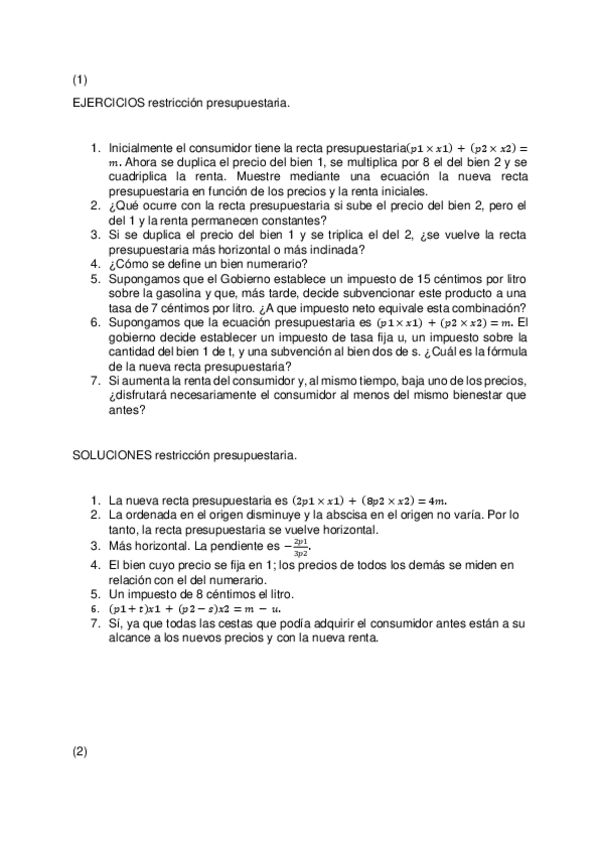 (1)

EJERCICIOS restricción presupuestaria.

1. Inicialmente el consumidor tiene la recta presupuestaria$(p1 \times x1) + (p2 \times x2) = m$. Ahora se duplica el precio del bien 1, se multiplica por 8 el del bien 2 y se cuadriplica la renta. Muestre mediante una ecuación la nueva recta presupuestaria en función de los precios y la renta iniciales.
2. ¿Qué ocurre con la recta presupuestaria si sube el precio del bien 2, pero el del 1 y la renta permanecen constantes?
3. Si se duplica el precio del bien 1 y se triplica el del 2, ¿se vuelve la recta presupuestaria más horizontal o más inclinada?
4. ¿Cómo se define un bien numerario?
5. Supongamos que el Gobierno establece un impuesto de 15 céntimos por litro sobre la gasolina y que, más tarde, decide subvencionar este producto a una tasa de 7 céntimos por litro. ¿A que impuesto neto equivale esta combinación?
6. Supongamos que la ecuación presupuestaria es $(p1 \times x1) + (p2 \times x2) = m$. El gobierno decide establecer un impuesto de tasa fija u, un impuesto sobre la cantidad del bien 1 de t, y una subvención al bien dos de s. ¿Cuál es la fórmula de la nueva recta presupuestaria?
7. Si aumenta la renta del consumidor y, al mismo tiempo, baja uno de los precios, ¿disfrutará necesariamente el consumidor al menos del mismo bienestar que antes?

SOLUCIONES restricción presupuestaria.

1. La nueva recta presupuestaria es $(2p1 \times x1) + (8p2 \times x2) = 4m$.
2. La ordenada en el origen disminuye y la abscisa en el origen no varía. Por lo tanto, la recta presupuestaria se vuelve horizontal.
3. Más horizontal. La pendiente es $-\frac{2p1}{3p2}$.
4. El bien cuyo precio se fija en 1; los precios de todos los demás se miden en relación con el del numerario.
5. Un impuesto de 8 céntimos el litro.
6. $(p1 + t)x1 + (p2 - s)x2 = m - u$.
7. Sí, ya que todas las cestas que podía adquirir el consumidor antes están a su alcance a los nuevos precios y con la nueva renta.

(2)